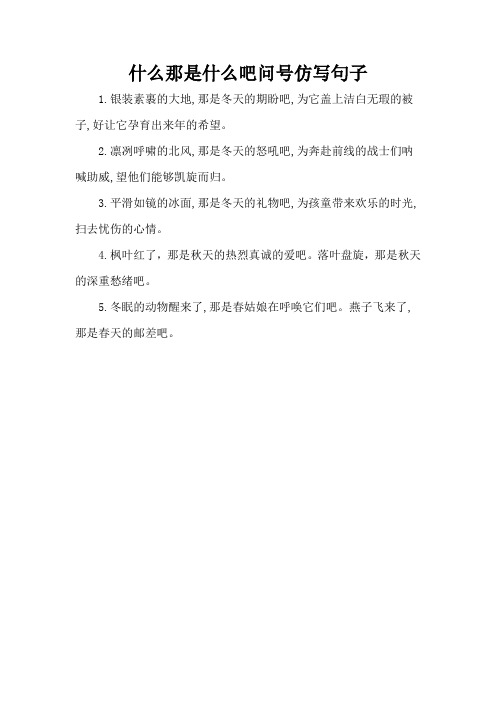 什么那是什么吧问号仿写句子

1.银装素裹的大地,那是冬天的期盼吧,为它盖上洁白无瑕的被子,好让它孕育出来年的希望。

2.凛冽呼啸的北风,那是冬天的怒吼吧,为奔赴前线的战士们呐喊助威,望他们能够凯旋而归。

3.平滑如镜的冰面,那是冬天的礼物吧,为孩童带来欢乐的时光,扫去忧伤的心情。

4.枫叶红了，那是秋天的热烈真诚的爱吧。落叶盘旋，那是秋天的深重愁绪吧。

5.冬眠的动物醒来了,那是春姑娘在呼唤它们吧。燕子飞来了,那是春天的邮差吧。